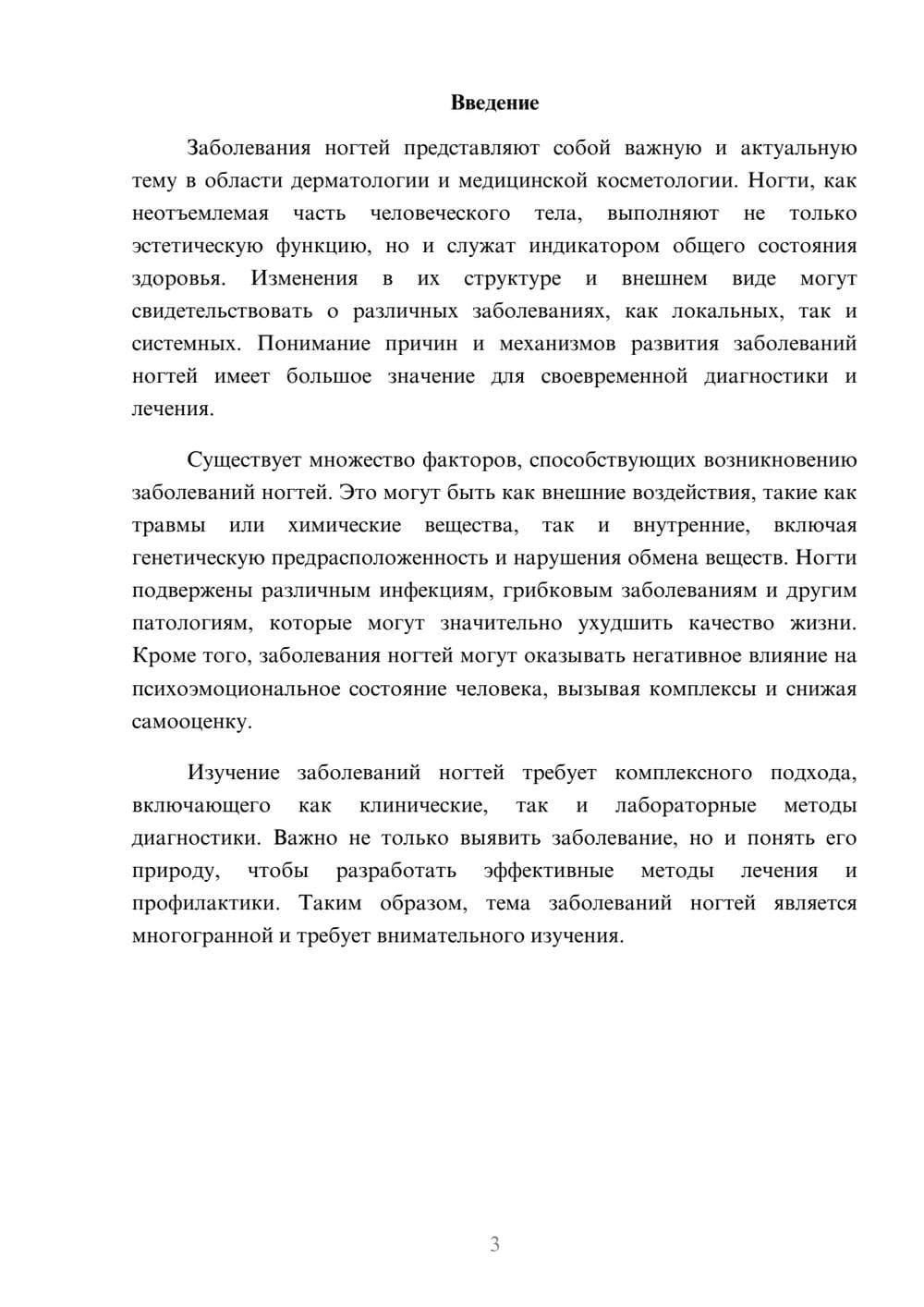 Введение

Заболевания ногтей представляют собой важную и актуальную тему в области дерматологии и медицинской косметологии. Ногти, как неотъемлемая часть человеческого тела, выполняют не только эстетическую функцию, но и служат индикатором общего состояния здоровья. Изменения в их структуре и внешнем виде могут свидетельствовать о различных заболеваниях, как локальных, так и системных. Понимание причин и механизмов развития заболеваний ногтей имеет большое значение для своевременной диагностики и лечения.

Существует множество факторов, способствующих возникновению заболеваний ногтей. Это могут быть как внешние воздействия, такие как травмы или химические вещества, так и внутренние, включая генетическую предрасположенность и нарушения обмена веществ. Ногти подвержены различным инфекциям, грибковым заболеваниям и другим патологиям, которые могут значительно ухудшить качество жизни. Кроме того, заболевания ногтей могут оказывать негативное влияние на психоэмоциональное состояние человека, вызывая комплексы и снижая самооценку.

Изучение заболеваний ногтей требует комплексного подхода, включающего как клинические, так и лабораторные методы диагностики. Важно не только выявить заболевание, но и понять его природу, чтобы разработать эффективные методы лечения и профилактики. Таким образом, тема заболеваний ногтей является многогранной и требует внимательного изучения.

3